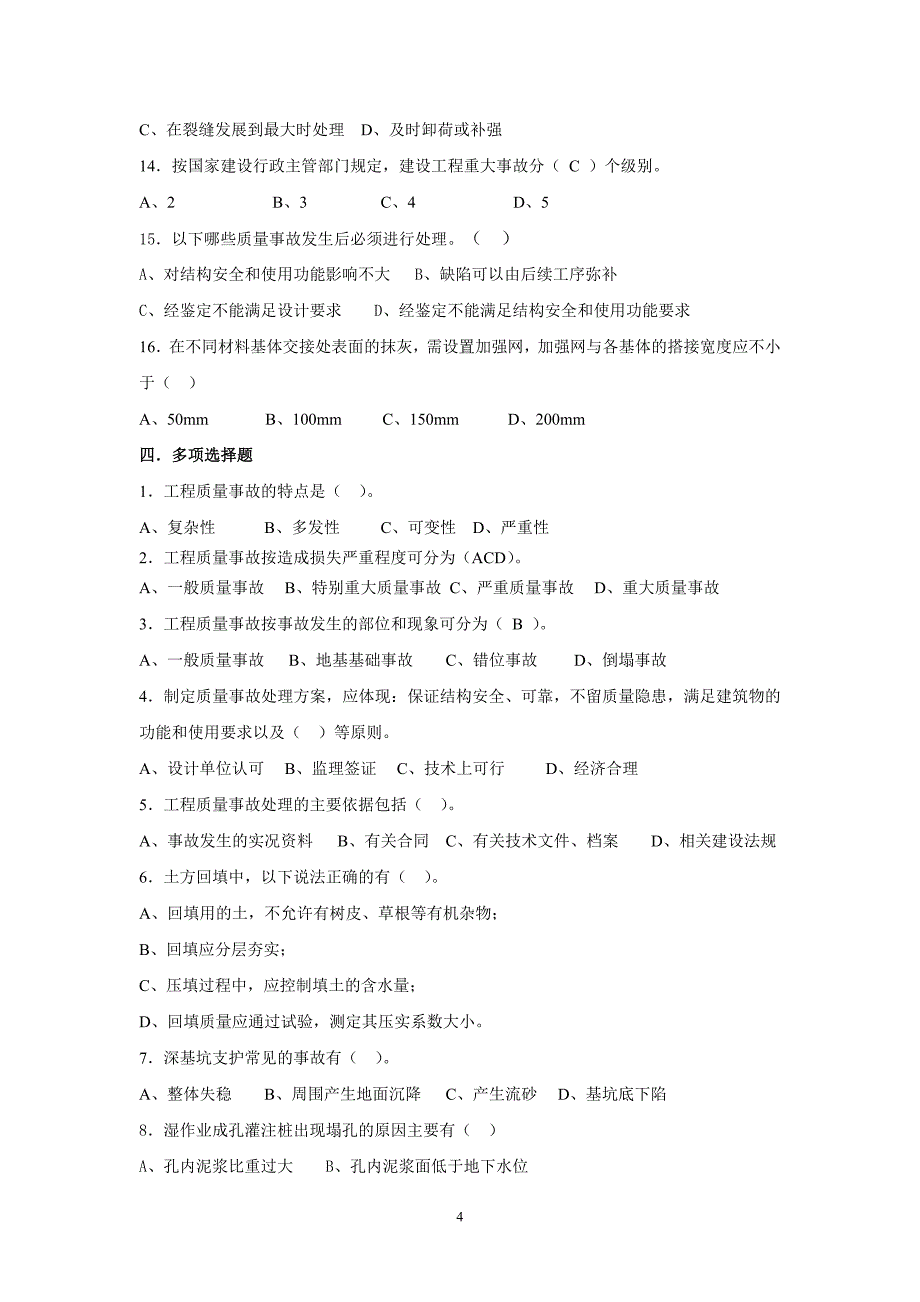 C、在裂缝发展到最大时处理　D、及时卸荷或补强

14．按国家建设行政主管部门规定，建设工程重大事故分（ C ）个级别。

A、2　　B、3　　C、4　　D、5

15．以下哪些质量事故发生后必须进行处理。（　）

A、对结构安全和使用功能影响不大　B、缺陷可以由后续工序弥补

C、经鉴定不能满足设计要求　D、经鉴定不能满足结构安全和使用功能要求

16．在不同材料基体交接处表面的抹灰，需设置加强网，加强网与各基体的搭接宽度应不小于（　）

A、50mm　　B、100mm　　C、150mm　　D、200mm

四．多项选择题

1．工程质量事故的特点是（　）。

A、复杂性　　B、多发性　　C、可变性　D、严重性

2．工程质量事故按造成损失严重程度可分为（ACD）。

A、一般质量事故　B、特别重大质量事故 C、严重质量事故　D、重大质量事故

3．工程质量事故按事故发生的部位和现象可分为（ B ）。

A、一般质量事故　B、地基基础事故　C、错位事故　D、倒塌事故

4．制定质量事故处理方案，应体现：保证结构安全、可靠，不留质量隐患，满足建筑物的功能和使用要求以及（　）等原则。

A、设计单位认可　B、监理签证　C、技术上可行　D、经济合理

5．工程质量事故处理的主要依据包括（　）。

A、事故发生的实况资料　B、有关合同　C、有关技术文件、档案　D、相关建设法规

6．土方回填中，以下说法正确的有（　）。

A、回填用的土，不允许有树皮、草根等有机杂物；

B、回填应分层夯实；

C、压填过程中，应控制填土的含水量；

D、回填质量应通过试验，测定其压实系数大小。

7．深基坑支护常见的事故有（　）。

A、整体失稳　B、周围产生地面沉降　C、产生流砂　D、基坑底下陷

8．湿作业成孔灌注桩出现塌孔的原因主要有（　）

A、孔内泥浆比重过大　B、孔内泥浆面低于地下水位

4